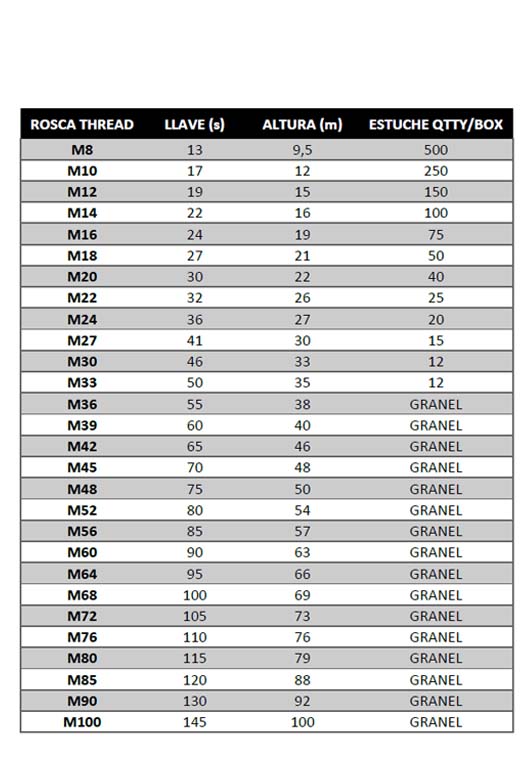 | ROSCA THREAD | LLAVE (s) | ALTURA (m) | ESTUCHE QTTY/BOX |
|---|---|---|---|
| M8 | 13 | 9,5 | 500 |
| M10 | 17 | 12 | 250 |
| M12 | 19 | 15 | 150 |
| M14 | 22 | 16 | 100 |
| M16 | 24 | 19 | 75 |
| M18 | 27 | 21 | 50 |
| M20 | 30 | 22 | 40 |
| M22 | 32 | 26 | 25 |
| M24 | 36 | 27 | 20 |
| M27 | 41 | 30 | 15 |
| M30 | 46 | 33 | 12 |
| M33 | 50 | 35 | 12 |
| M36 | 55 | 38 | GRANEL |
| M39 | 60 | 40 | GRANEL |
| M42 | 65 | 46 | GRANEL |
| M45 | 70 | 48 | GRANEL |
| M48 | 75 | 50 | GRANEL |
| M52 | 80 | 54 | GRANEL |
| M56 | 85 | 57 | GRANEL |
| M60 | 90 | 63 | GRANEL |
| M64 | 95 | 66 | GRANEL |
| M68 | 100 | 69 | GRANEL |
| M72 | 105 | 73 | GRANEL |
| M76 | 110 | 76 | GRANEL |
| M80 | 115 | 79 | GRANEL |
| M85 | 120 | 88 | GRANEL |
| M90 | 130 | 92 | GRANEL |
| M100 | 145 | 100 | GRANEL |